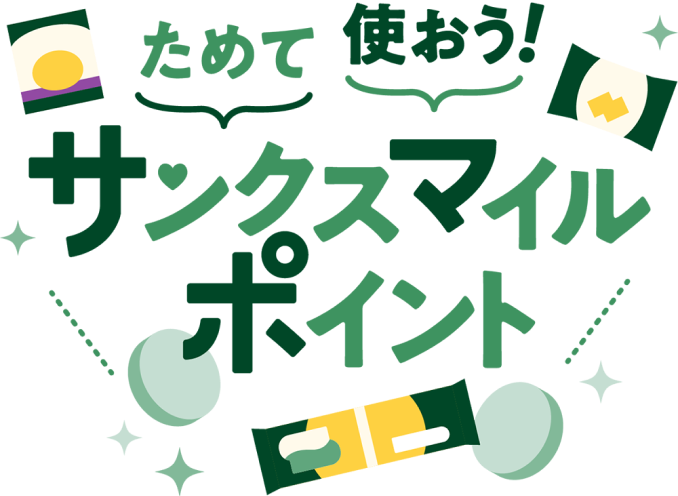 ためて 使おう!
サンクスマイル
ポイント